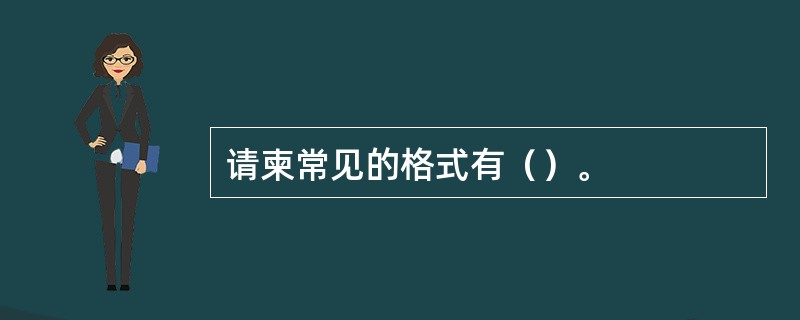 请柬常见的格式有（）。